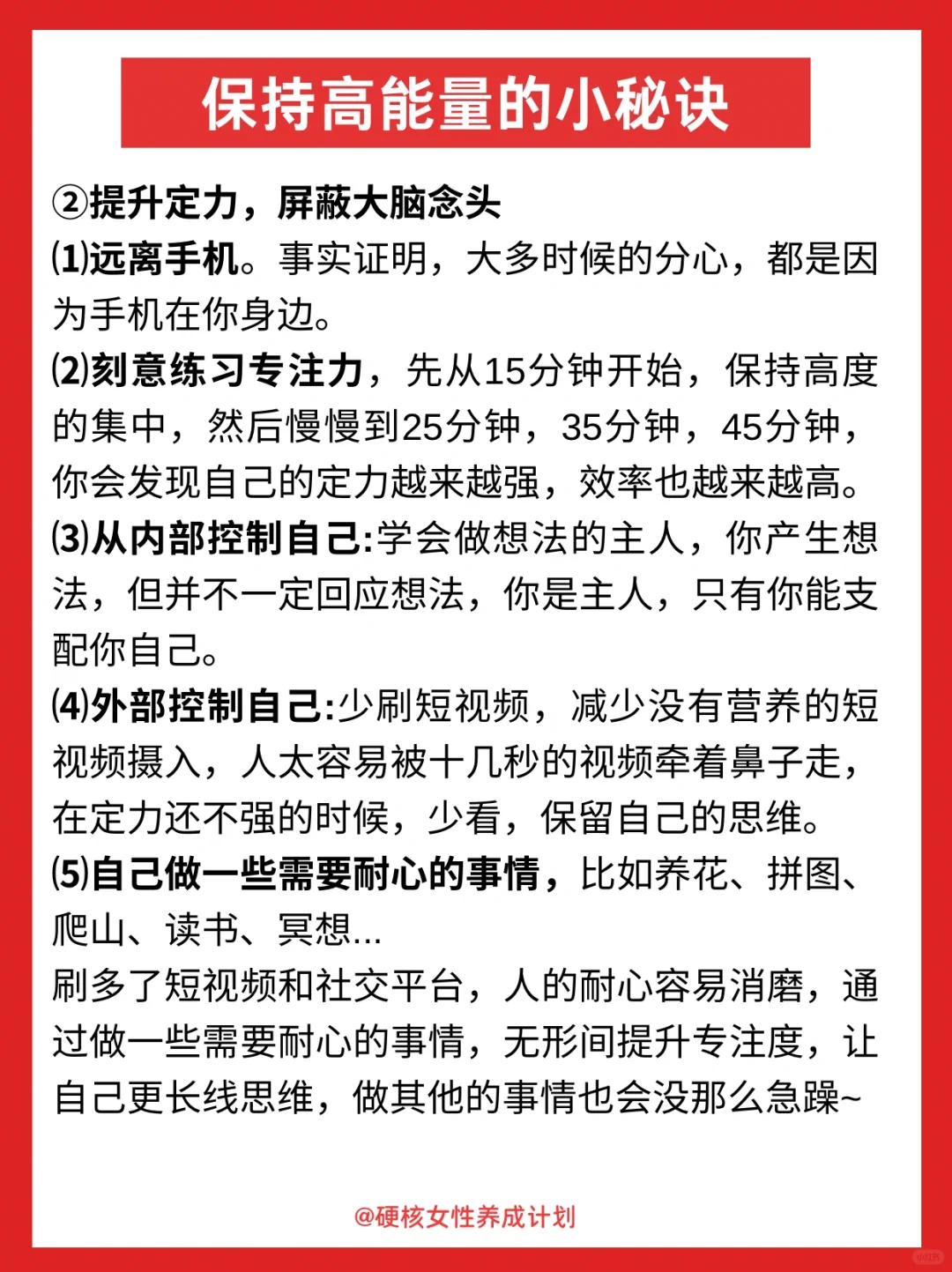 保持高能量的小秘诀

②提升定力，屏蔽大脑念头
⑴远离手机。事实证明，大多时候的分心，都是因为手机在你身边。
⑵刻意练习专注力，先从15分钟开始，保持高度的集中，然后慢慢到25分钟，35分钟，45分钟，你会发现自己的定力越来越强，效率也越来越高。
⑶从内部控制自己:学会做想法的主人，你产生想法，但并不一定回应想法，你是主人，只有你能支配你自己。
⑷外部控制自己:少刷短视频，减少没有营养的短视频摄入，人太容易被十几秒的视频牵着鼻子走，在定力还不强的时候，少看，保留自己的思维。
⑸自己做一些需要耐心的事情，比如养花、拼图、爬山、读书、冥想...
刷多了短视频和社交平台，人的耐心容易消磨，通过做一些需要耐心的事情，无形间提升专注度，让自己更长线思维，做其他的事情也会没那么急躁~

@硬核女性养成计划